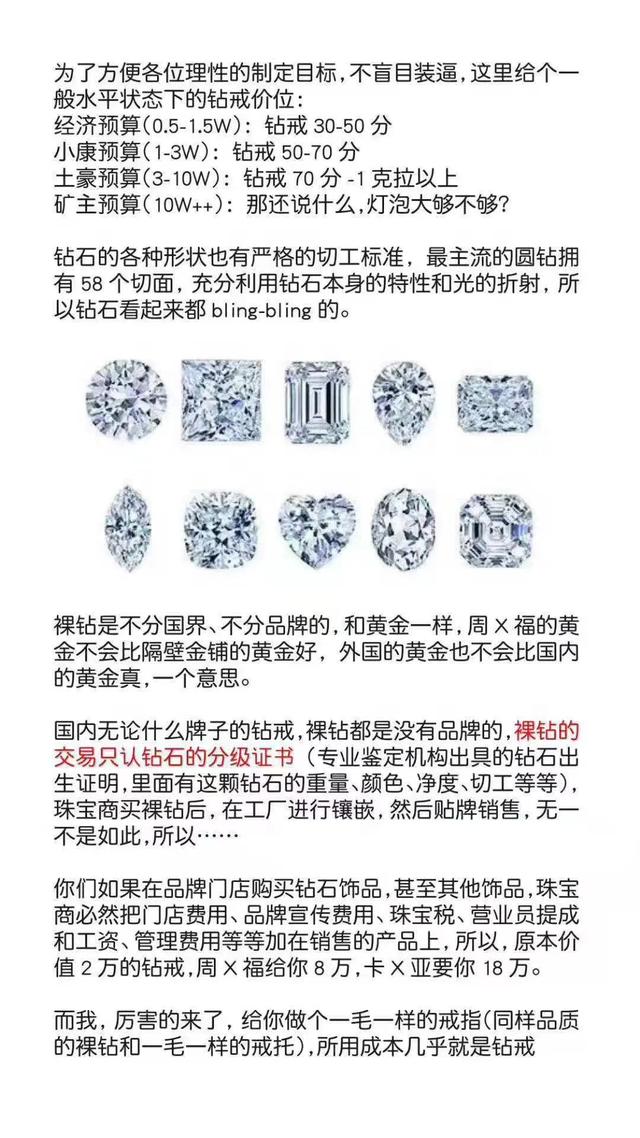 为了方便各位理性的制定目标，不盲目装逼，这里给个一般水平状态下的钻戒价位：
经济预算(0.5-1.5W)：钻戒30-50分
小康预算(1-3W)：钻戒50-70分
土豪预算(3-10W)：钻戒70分-1克拉以上
矿主预算(10W++)：那还说什么，灯泡大够不够？

钻石的各种形状也有严格的切工标准，最主流的圆钻拥有58个切面，充分利用钻石本身的特性和光的折射，所以钻石看起来都bling-bling的。

裸钻是不分国界、不分品牌的，和黄金一样，周X福的黄金不会比隔壁金铺的黄金好，外国的黄金也不会比国内的黄金真，一个意思。

国内无论什么牌子的钻戒，裸钻都是没有品牌的，裸钻的交易只认钻石的分级证书（专业鉴定机构出具的钻石出生证明，里面有这颗钻石的重量、颜色、净度、切工等等），珠宝商买裸钻后，在工厂进行镶嵌，然后贴牌销售，无一不是如此，所以……

你们如果在品牌门店购买钻石饰品，甚至其他饰品，珠宝商必然把门店费用、品牌宣传费用、珠宝税、营业员提成和工资、管理费用等等加在销售的产品上，所以，原本价值2万的钻戒，周X福给你8万，卡X亚要你18万。

而我，厉害的来了，给你做个一毛一样的戒指(同样品质的裸钻和一毛一样的戒托)，所用成本几乎就是钻戒